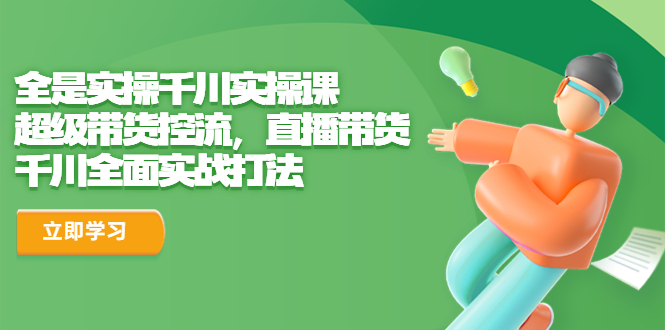 全是实操千川实操课
超级带货控流，直播带货
千川全面实战打法

立即学习